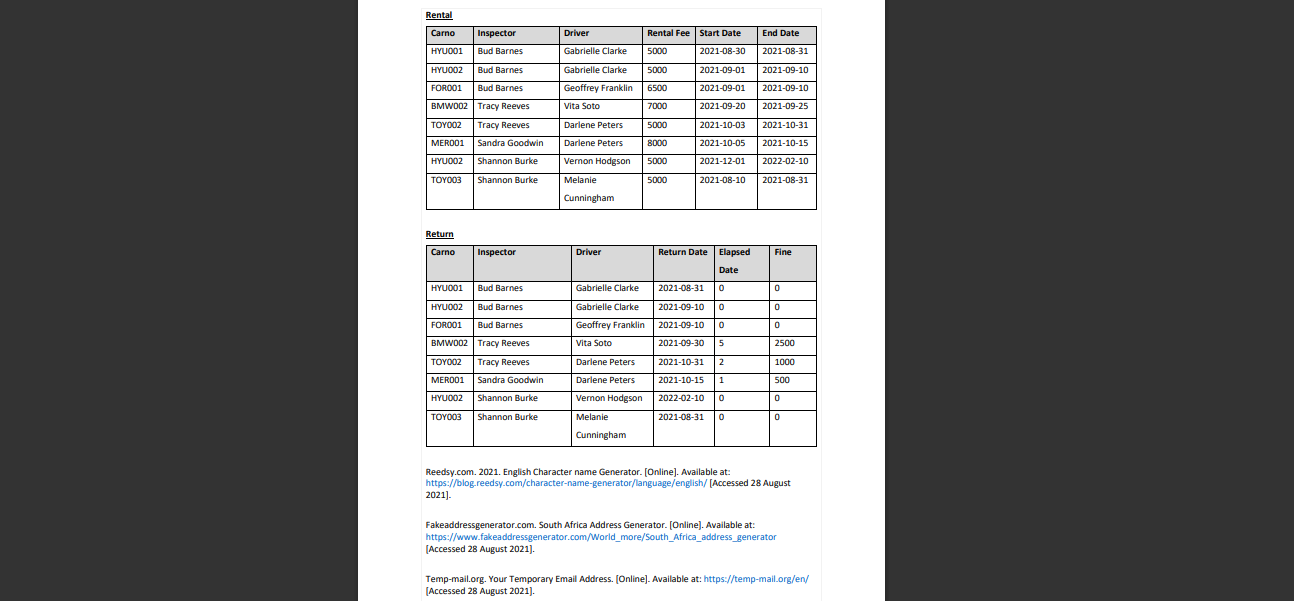 Rental

| Carno | Inspector | Driver | Rental Fee | Start Date | End Date |
|---|---|---|---|---|---|
| HYU001 | Bud Barnes | Gabrielle Clarke | 5000 | 2021-08-30 | 2021-08-31 |
| HYU002 | Bud Barnes | Gabrielle Clarke | 5000 | 2021-09-01 | 2021-09-10 |
| FOR001 | Bud Barnes | Geoffrey Franklin | 6500 | 2021-09-01 | 2021-09-10 |
| BMW002 | Tracy Reeves | Vita Soto | 7000 | 2021-09-20 | 2021-09-25 |
| TOY002 | Tracy Reeves | Darlene Peters | 5000 | 2021-10-03 | 2021-10-31 |
| MER001 | Sandra Goodwin | Darlene Peters | 8000 | 2021-10-05 | 2021-10-15 |
| HYU002 | Shannon Burke | Vernon Hodgson | 5000 | 2021-12-01 | 2022-02-10 |
| TOY003 | Shannon Burke | Melanie Cunningham | 5000 | 2021-08-10 | 2021-08-31 |

Return

| Carno | Inspector | Driver | Return Date | Elapsed Date | Fine |
|---|---|---|---|---|---|
| HYU001 | Bud Barnes | Gabrielle Clarke | 2021-08-31 | 0 | 0 |
| HYU002 | Bud Barnes | Gabrielle Clarke | 2021-09-10 | 0 | 0 |
| FOR001 | Bud Barnes | Geoffrey Franklin | 2021-09-10 | 0 | 0 |
| BMW002 | Tracy Reeves | Vita Soto | 2021-09-30 | 5 | 2500 |
| TOY002 | Tracy Reeves | Darlene Peters | 2021-10-31 | 2 | 1000 |
| MER001 | Sandra Goodwin | Darlene Peters | 2021-10-15 | 1 | 500 |
| HYU002 | Shannon Burke | Vernon Hodgson | 2022-02-10 | 0 | 0 |
| TOY003 | Shannon Burke | Melanie Cunningham | 2021-08-31 | 0 | 0 |

Reedsy.com. 2021. English Character name Generator. [Online]. Available at: https://blog.reedsy.com/character-name-generator/language/english/ [Accessed 28 August 2021].

Fakeaddressgenerator.com. South Africa Address Generator. [Online]. Available at: https://www.fakeaddressgenerator.com/World_more/South_Africa_address_generator [Accessed 28 August 2021].

Temp-mail.org. Your Temporary Email Address. [Online]. Available at: https://temp-mail.org/en/ [Accessed 28 August 2021].